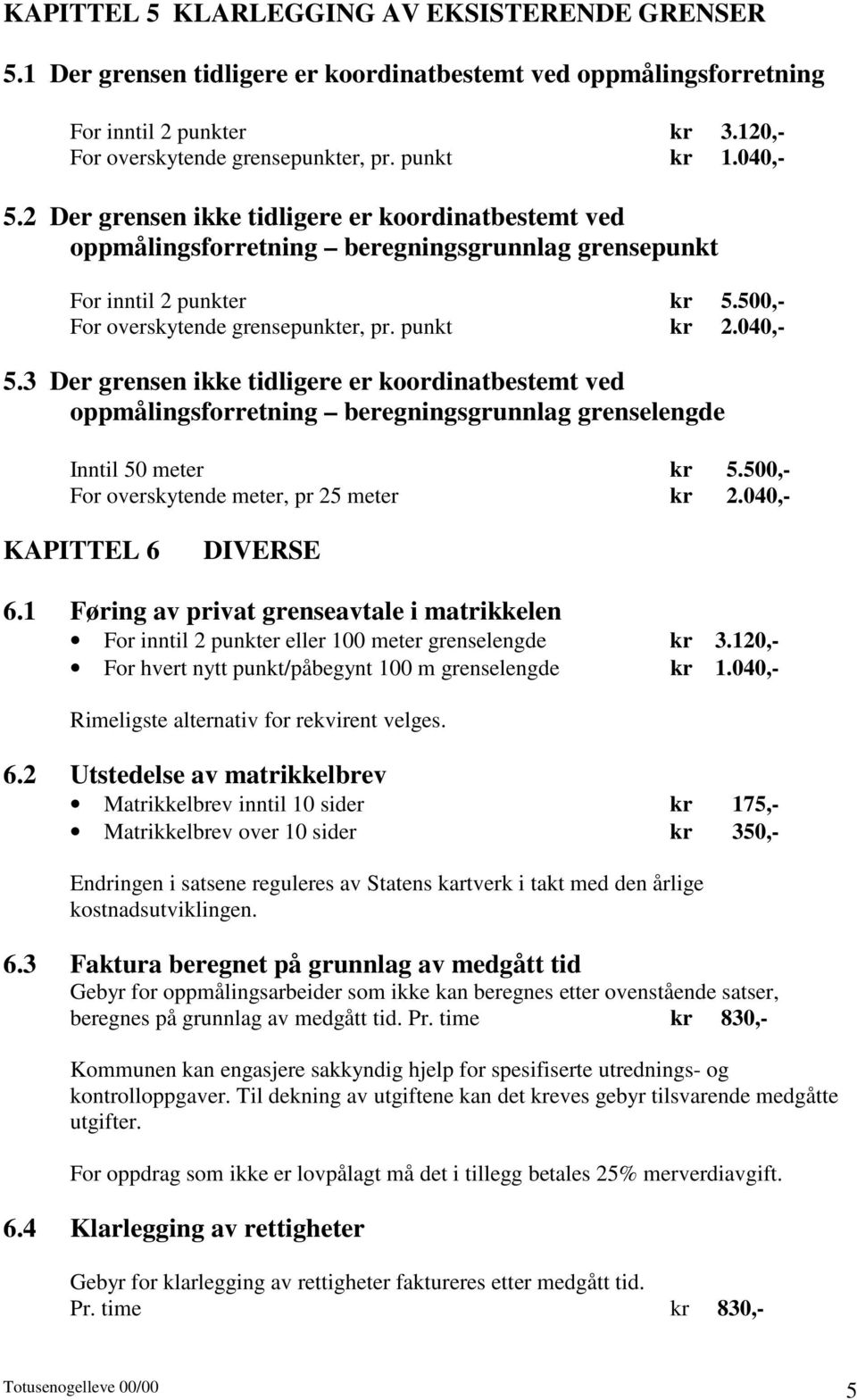 KAPITTEL 5 KLARLEGGING AV EKSISTERENDE GRENSER

5.1 Der grensen tidligere er koordinatbestemt ved oppmålingsforretning

For inntil 2 punkter kr 3.120,-
For overskytende grensepunkter, pr. punkt kr 1.040,-

5.2 Der grensen ikke tidligere er koordinatbestemt ved oppmålingsforretning – beregningsgrunnlag grensepunkt

For inntil 2 punkter kr 5.500,-
For overskytende grensepunkter, pr. punkt kr 2.040,-

5.3 Der grensen ikke tidligere er koordinatbestemt ved oppmålingsforretning – beregningsgrunnlag grenselengde

Inntil 50 meter kr 5.500,-
For overskytende meter, pr 25 meter kr 2.040,-

KAPITTEL 6 DIVERSE

6.1 Føring av privat grenseavtale i matrikkelen
• For inntil 2 punkter eller 100 meter grenselengde kr 3.120,-
• For hvert nytt punkt/påbegynt 100 m grenselengde kr 1.040,-

Rimeligste alternativ for rekvirent velges.

6.2 Utstedelse av matrikkelbrev
• Matrikkelbrev inntil 10 sider kr 175,-
• Matrikkelbrev over 10 sider kr 350,-

Endringen i satsene reguleres av Statens kartverk i takt med den årlige kostnadsutviklingen.

6.3 Faktura beregnet på grunnlag av medgått tid
Gebyr for oppmålingsarbeider som ikke kan beregnes etter ovenstående satser, beregnes på grunnlag av medgått tid. Pr. time kr 830,-

Kommunen kan engasjere sakkyndig hjelp for spesifiserte utrednings- og kontrolloppgaver. Til dekning av utgiftene kan det kreves gebyr tilsvarende medgåtte utgifter.

For oppdrag som ikke er lovpålagt må det i tillegg betales 25% merverdiavgift.

6.4 Klarlegging av rettigheter

Gebyr for klarlegging av rettigheter faktureres etter medgått tid.
Pr. time kr 830,-

Totusenogelleve 00/00 5